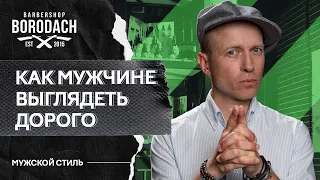 BARBERSHOP
BORODACH
EST 2015

КАК МУЖЧИНЕ ВЫГЛЯДЕТЬ ДОРОГО

МУЖСКОЙ СТИЛЬ